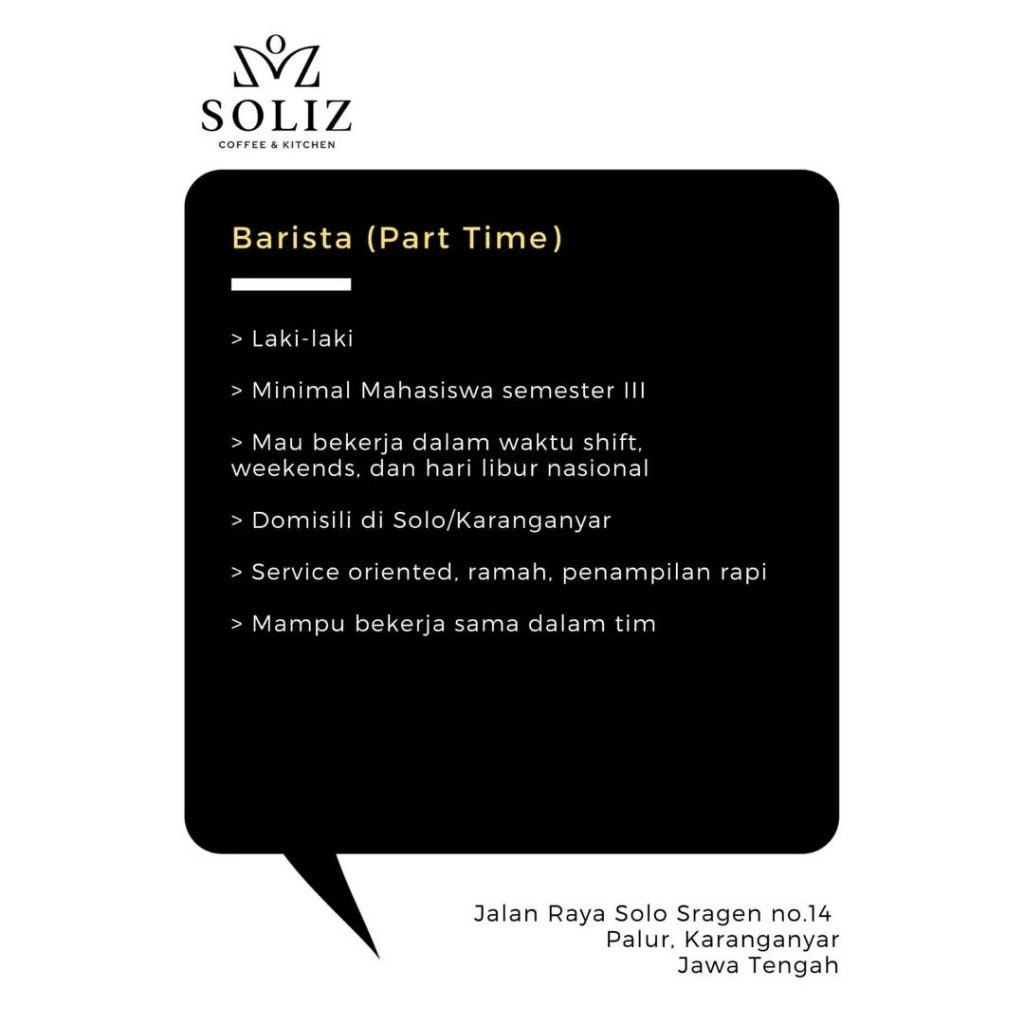 SOLIZ
COFFEE & KITCHEN

Barista (Part Time)

> Laki-laki

> Minimal Mahasiswa semester III

> Mau bekerja dalam waktu shift, weekends, dan hari libur nasional

> Domisili di Solo/Karanganyar

> Service oriented, ramah, penampilan rapi

> Mampu bekerja sama dalam tim

Jalan Raya Solo Sragen no.14
Palur, Karanganyar
Jawa Tengah